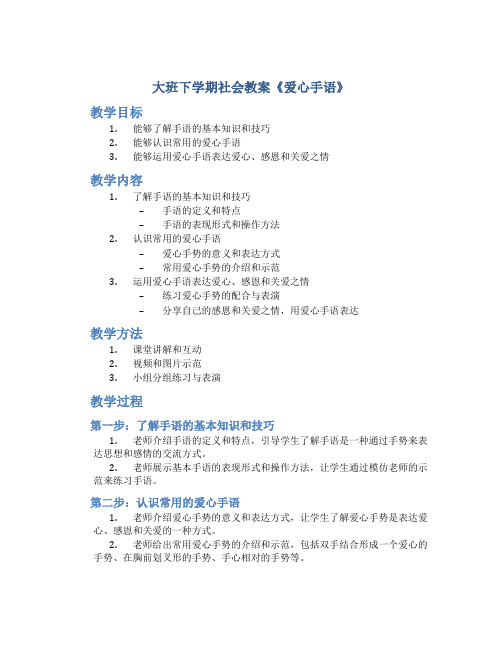 大班下学期社会教案《爱心手语》

教学目标

1. 能够了解手语的基本知识和技巧
2. 能够认识常用的爱心手语
3. 能够运用爱心手语表达爱心、感恩和关爱之情

教学内容

1. 了解手语的基本知识和技巧
   – 手语的定义和特点
   – 手语的表现形式和操作方法
2. 认识常用的爱心手语
   – 爱心手势的意义和表达方式
   – 常用爱心手势的介绍和示范
3. 运用爱心手语表达爱心、感恩和关爱之情
   – 练习爱心手势的配合与表演
   – 分享自己的感恩和关爱之情，用爱心手语表达

教学方法

1. 课堂讲解和互动
2. 视频和图片示范
3. 小组分组练习与表演

教学过程

第一步：了解手语的基本知识和技巧

1. 老师介绍手语的定义和特点，引导学生了解手语是一种通过手势来表达思想和感情的交流方式。

2. 老师展示基本手语的表现形式和操作方法，让学生通过模仿老师的示范来练习手语。

第二步：认识常用的爱心手语

1. 老师介绍爱心手势的意义和表达方式，让学生了解爱心手势是表达爱心、感恩和关爱的一种方式。

2. 老师给出常用爱心手势的介绍和示范，包括双手结合形成一个爱心的手势、在胸前划叉形的手势、手心相对的手势等。